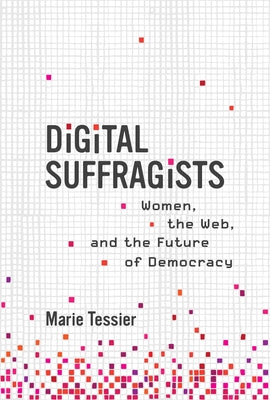 DIGITAL SUFFRAGISTS

Women, the Web, and the Future of Democracy

Marie Tessier